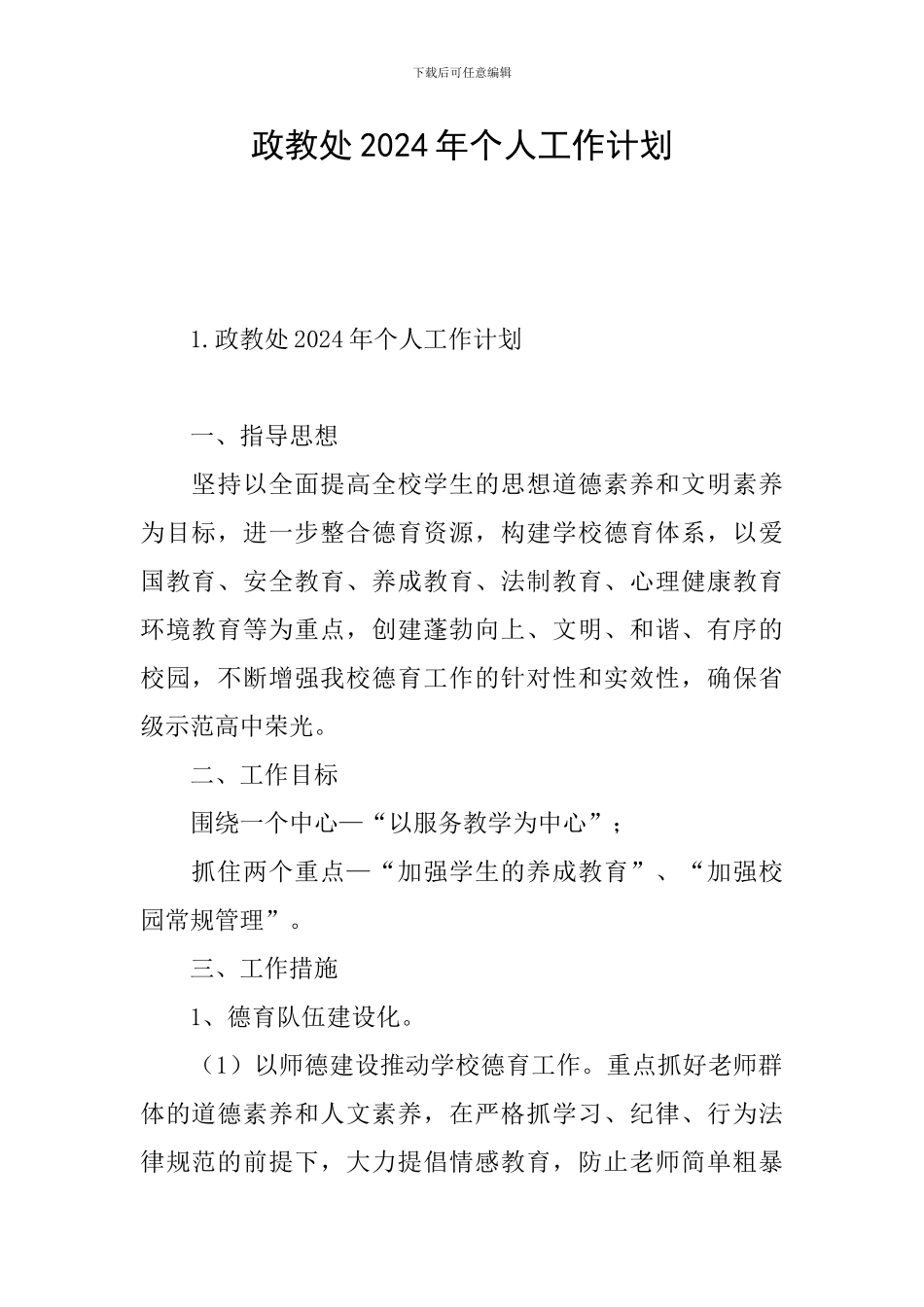 下载后可任意编辑

政教处2024年个人工作计划

1.政教处2024年个人工作计划

一、指导思想

坚持以全面提高全校学生的思想道德素养和文明素养为目标，进一步整合德育资源，构建学校德育体系，以爱国教育、安全教育、养成教育、法制教育、心理健康教育环境教育等为重点，创建蓬勃向上、文明、和谐、有序的校园，不断增强我校德育工作的针对性和实效性，确保省级示范高中荣光。

二、工作目标

围绕一个中心—“以服务教学为中心”；

抓住两个重点—“加强学生的养成教育”、“加强校园常规管理”。

三、工作措施

1、德育队伍建设化。

（1）以师德建设推动学校德育工作。重点抓好老师群体的道德素养和人文素养，在严格抓学习、纪律、行为法律规范的前提下，大力提倡情感教育，防止老师简单粗暴